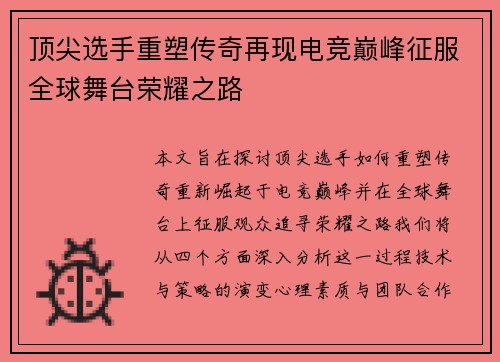 顶尖选手重塑传奇再现电竞巅峰征服全球舞台荣耀之路

本文旨在探讨顶尖选手如何重塑传奇重新崛起于电竞巅峰并在全球舞台上征服观众追寻荣耀之路我们将从四个方面深入分析这一过程技术与策略的演变心理素质与团队合作